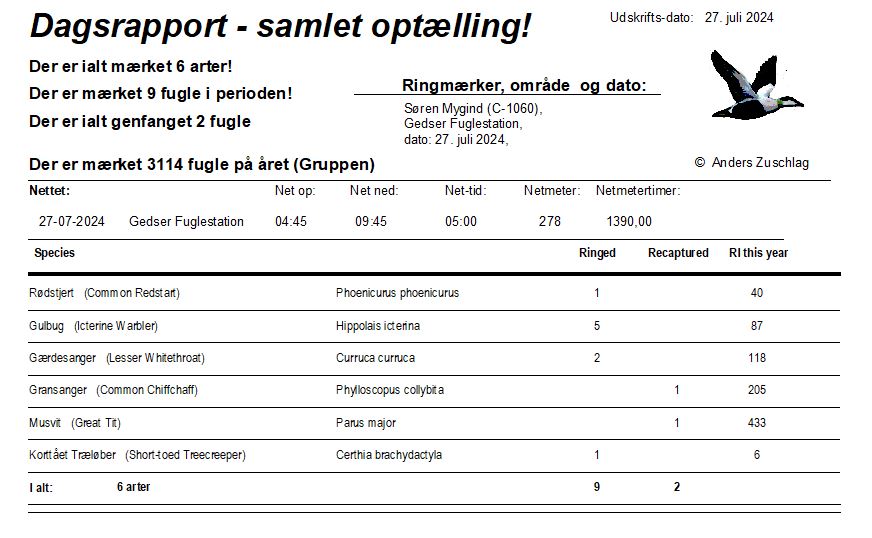 Dagsrapport - samlet optælling!

Udskrifts-dato: 27. juli 2024

Der er ialt mærket 6 arter!

Der er mærket 9 fugle i perioden!

Der er ialt genfanget 2 fugle

Ringmærker, område og dato:

Søren Mygind (C-1060), Gedser Fuglestation, dato: 27. juli 2024,

Der er mærket 3114 fugle på året (Gruppen)

© Anders Zuschlag

| Nettet: | | Net op: | Net ned: | Net-tid: | Netmeter: | Netmetertimer: |
|---|---|---|---|---|---|---|
| 27-07-2024 | Gedser Fuglestation | 04:45 | 09:45 | 05:00 | 278 | 1390,00 |

| Species | | Ringed | Recaptured | RI this year |
|---|---|---|---|---|
| Rødstjert (Common Redstart) | Phoenicurus phoenicurus | 1 | | 40 |
| Gulbug (Icterine Warbler) | Hippolais icterina | 5 | | 87 |
| Gærdesanger (Lesser Whitethroat) | Curruca curruca | 2 | | 118 |
| Gransanger (Common Chiffchaff) | Phylloscopus collybita | | 1 | 205 |
| Musvit (Great Tit) | Parus major | | 1 | 433 |
| Korttået Træløber (Short-toed Treecreeper) | Certhia brachydactyla | 1 | | 6 |
| I alt: 6 arter | | 9 | 2 | |